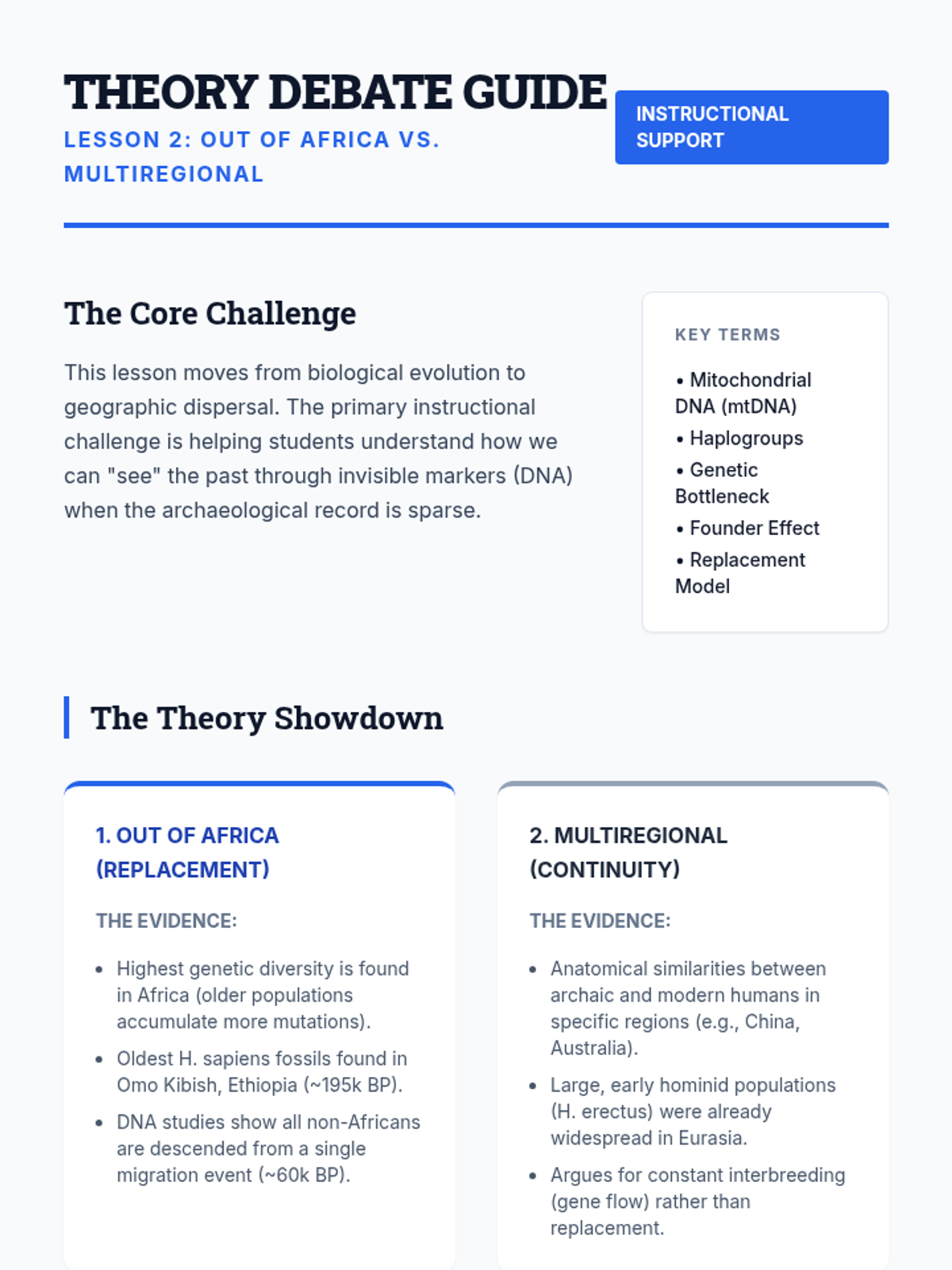 THEORY DEBATE GUIDE

LESSON 2: OUT OF AFRICA VS. MULTIREGIONAL

INSTRUCTIONAL SUPPORT

The Core Challenge

This lesson moves from biological evolution to geographic dispersal. The primary instructional challenge is helping students understand how we can "see" the past through invisible markers (DNA) when the archaeological record is sparse.

KEY TERMS

• Mitochondrial DNA (mtDNA)
• Haplogroups
• Genetic Bottleneck
• Founder Effect
• Replacement Model

The Theory Showdown

1. OUT OF AFRICA (REPLACEMENT)

THE EVIDENCE:

• Highest genetic diversity is found in Africa (older populations accumulate more mutations).
• Oldest H. sapiens fossils found in Omo Kibish, Ethiopia (~195k BP).
• DNA studies show all non-Africans are descended from a single migration event (~60k BP).

2. MULTIREGIONAL (CONTINUITY)

THE EVIDENCE:

• Anatomical similarities between archaic and modern humans in specific regions (e.g., China, Australia).
• Large, early hominid populations (H. erectus) were already widespread in Eurasia.
• Argues for constant interbreeding (gene flow) rather than replacement.